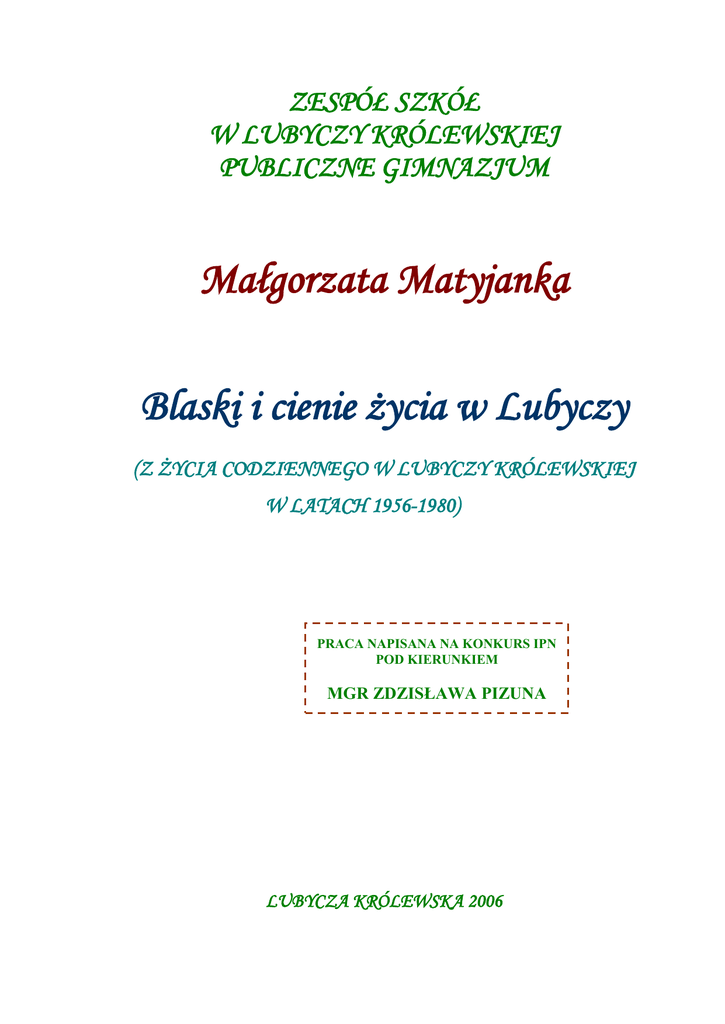 ZESPÓŁ SZKÓŁ
W LUBYCZY KRÓLEWSKIEJ
PUBLICZNE GIMNAZJUM

Małgorzata Matyjanka

Blaski i cienie życia w Lubyczy

(Z ŻYCIA CODZIENNEGO W LUBYCZY KRÓLEWSKIEJ
W LATACH 1956-1980)

PRACA NAPISANA NA KONKURS IPN
POD KIERUNKIEM

MGR ZDZISŁAWA PIZUNA

LUBYCZA KRÓLEWSKA 2006